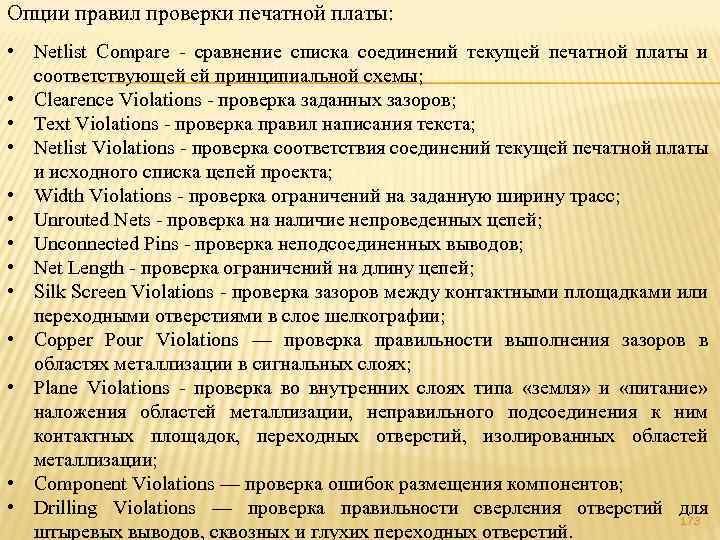 Опции правил проверки печатной платы:

• Netlist Compare - сравнение списка соединений текущей печатной платы и соответствующей ей принципиальной схемы;
• Clearence Violations - проверка заданных зазоров;
• Text Violations - проверка правил написания текста;
• Netlist Violations - проверка соответствия соединений текущей печатной платы и исходного списка цепей проекта;
• Width Violations - проверка ограничений на заданную ширину трасс;
• Unrouted Nets - проверка на наличие непроведенных цепей;
• Unconnected Pins - проверка неподсоединенных выводов;
• Net Length - проверка ограничений на длину цепей;
• Silk Screen Violations - проверка зазоров между контактными площадками или переходными отверстиями в слое шелкографии;
• Copper Pour Violations — проверка правильности выполнения зазоров в областях металлизации в сигнальных слоях;
• Plane Violations - проверка во внутренних слоях типа «земля» и «питание» наложения областей металлизации, неправильного подсоединения к ним контактных площадок, переходных отверстий, изолированных областей металлизации;
• Component Violations — проверка ошибок размещения компонентов;
• Drilling Violations — проверка правильности сверления отверстий для штыревых выводов, сквозных и глухих переходных отверстий.

173